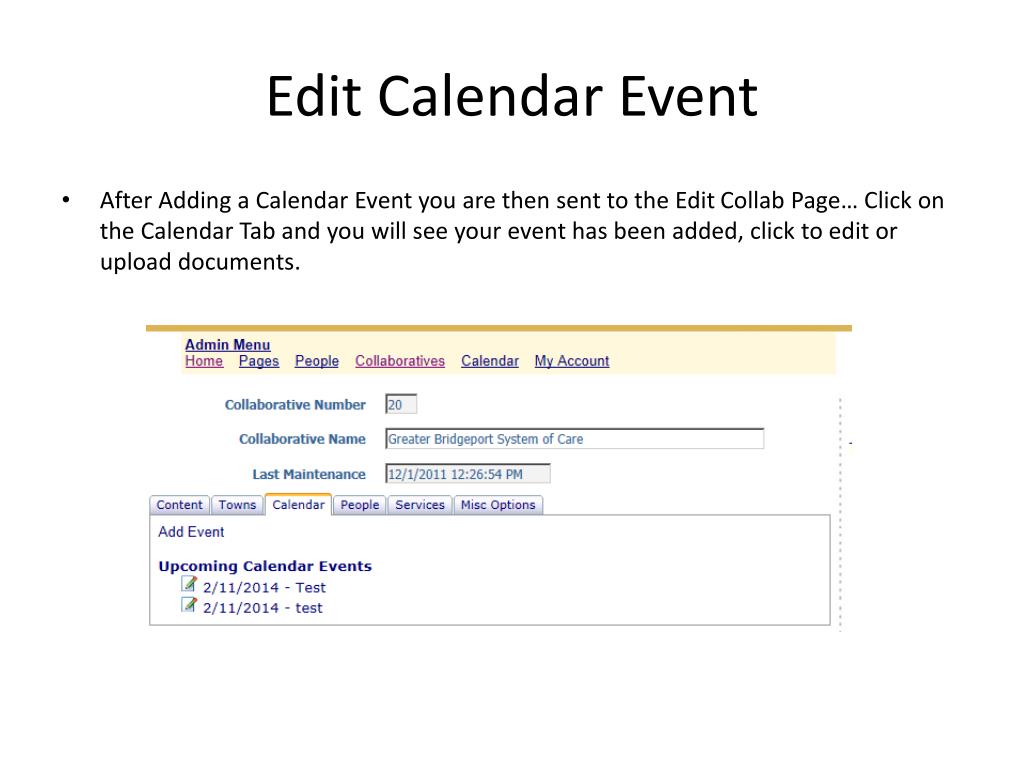 Edit Calendar Event

• After Adding a Calendar Event you are then sent to the Edit Collab Page… Click on the Calendar Tab and you will see your event has been added, click to edit or upload documents.

Admin Menu
Home Pages People Collaboratives Calendar My Account

Collaborative Number 20

Collaborative Name Greater Bridgeport System of Care

Last Maintenance 12/1/2011 12:26:54 PM

Content Towns Calendar People Services Misc Options

Add Event

Upcoming Calendar Events
2/11/2014 - Test
2/11/2014 - test